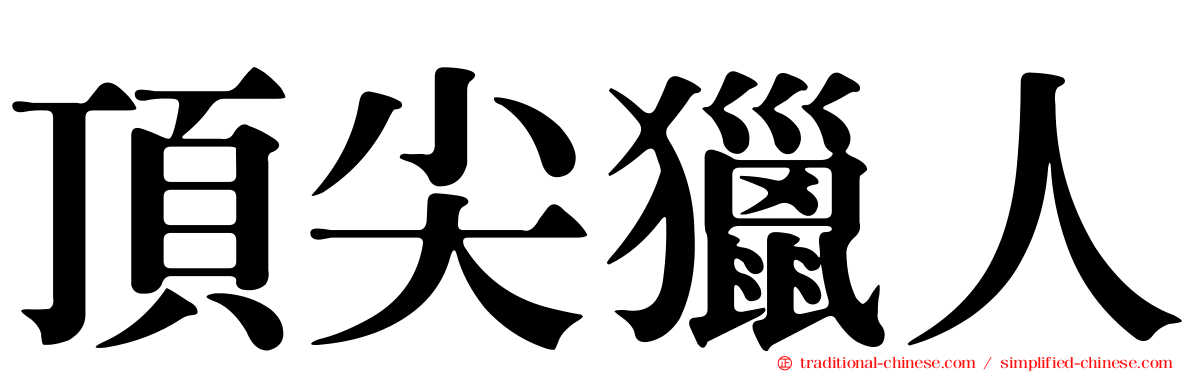 頂尖獵人

traditional-chinese.com / simplified-chinese.com